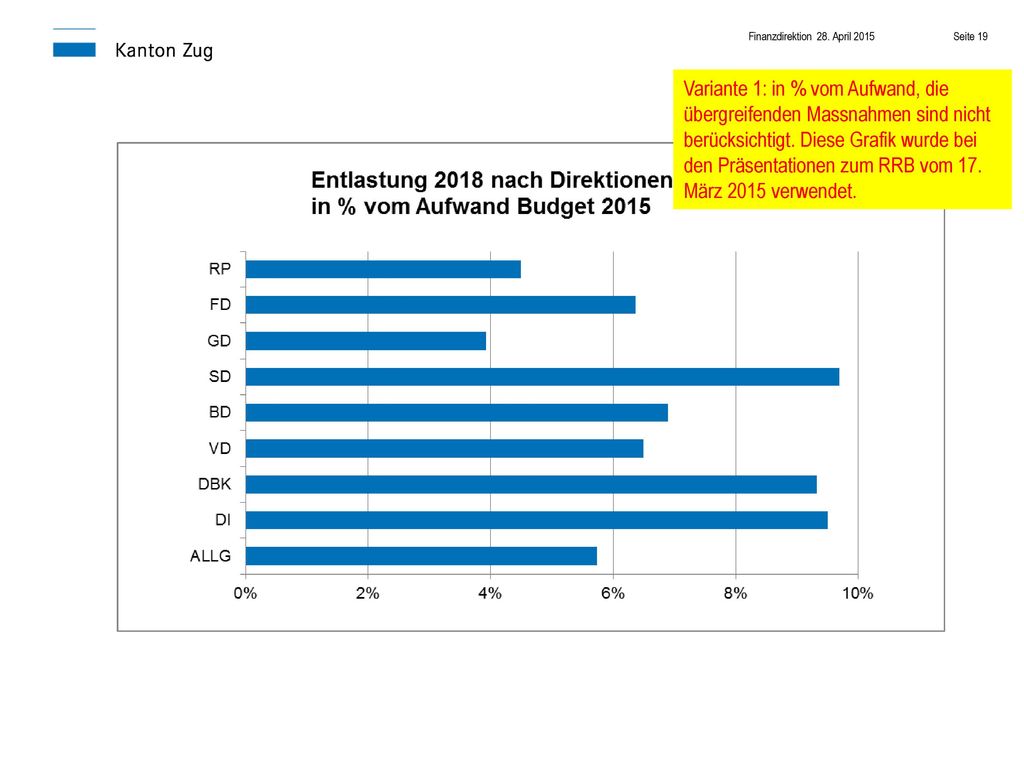 Kanton Zug

Finanzdirektion 28. April 2015 Seite 19

Variante 1: in % vom Aufwand, die übergreifenden Massnahmen sind nicht berücksichtigt. Diese Grafik wurde bei den Präsentationen zum RRB vom 17. März 2015 verwendet.

Entlastung 2018 nach Direktionen
in % vom Aufwand Budget 2015

RP
FD
GD
SD
BD
VD
DBK
DI
ALLG

0%
2%
4%
6%
8%
10%